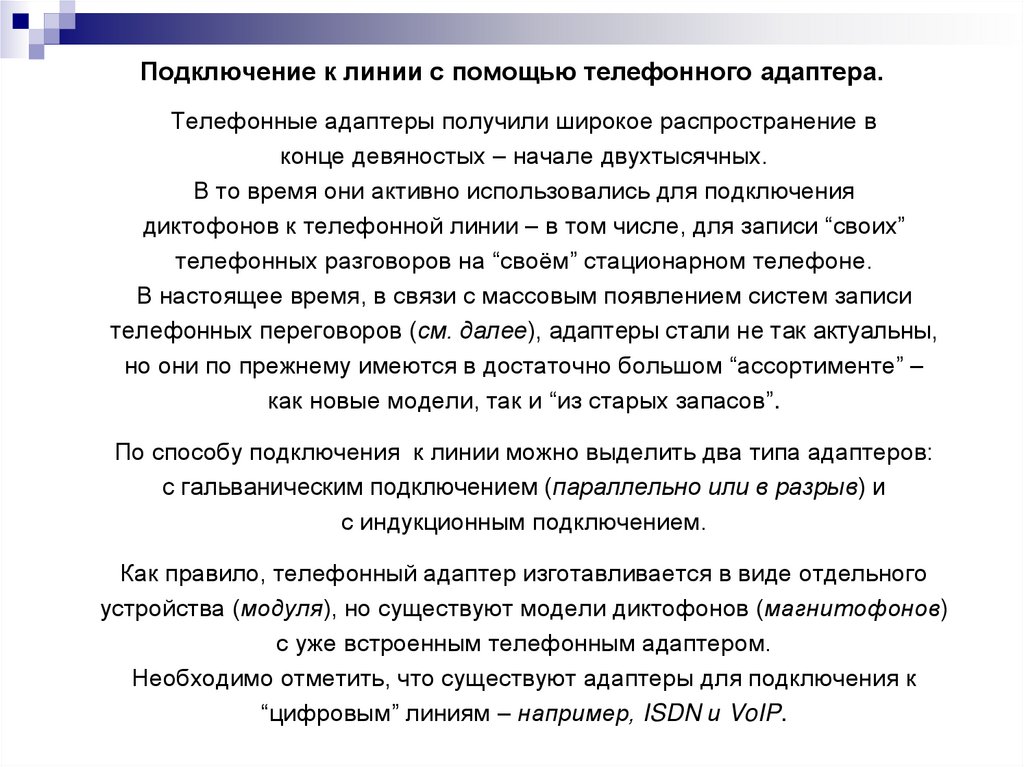 Подключение к линии с помощью телефонного адаптера.

Телефонные адаптеры получили широкое распространение в конце девяностых – начале двухтысячных. В то время они активно использовались для подключения диктофонов к телефонной линии – в том числе, для записи “своих” телефонных разговоров на “своём” стационарном телефоне. В настоящее время, в связи с массовым появлением систем записи телефонных переговоров (см. далее), адаптеры стали не так актуальны, но они по прежнему имеются в достаточно большом “ассортименте” – как новые модели, так и “из старых запасов”.

По способу подключения к линии можно выделить два типа адаптеров: с гальваническим подключением (параллельно или в разрыв) и с индукционным подключением.

Как правило, телефонный адаптер изготавливается в виде отдельного устройства (модуля), но существуют модели диктофонов (магнитофонов) с уже встроенным телефонным адаптером. Необходимо отметить, что существуют адаптеры для подключения к “цифровым” линиям – например, ISDN и VoIP.